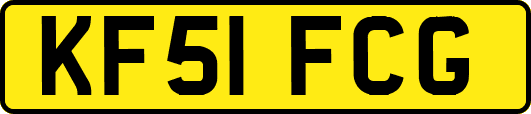 KF51 FCG